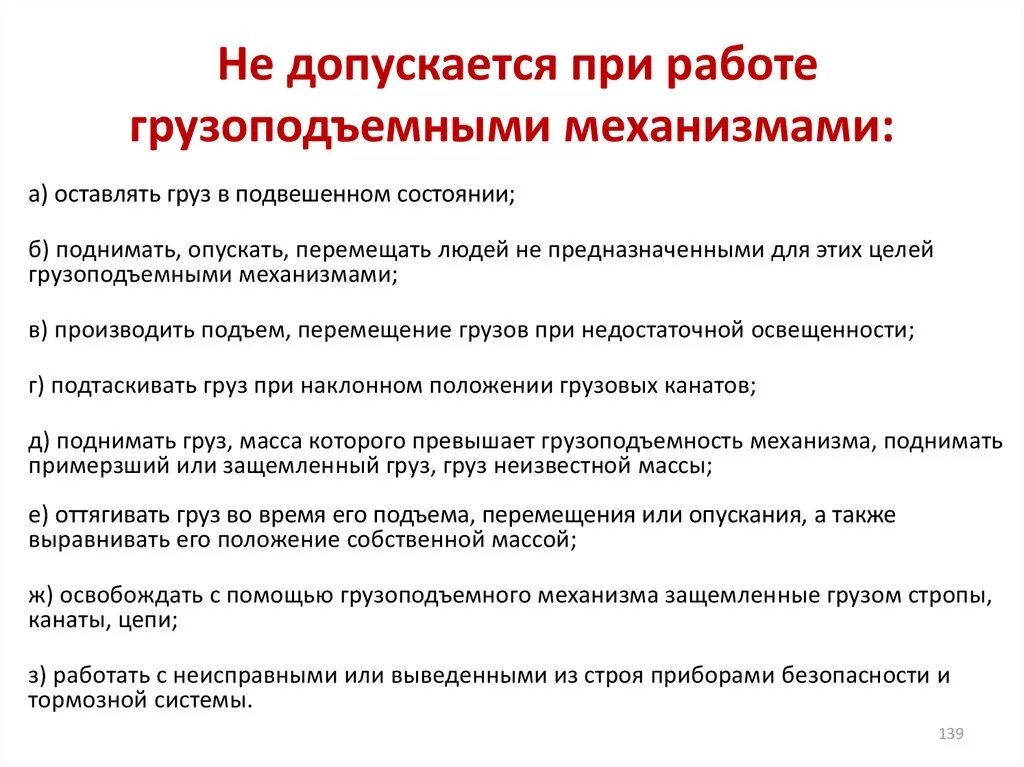 Не допускается при работе грузоподъемными механизмами:

а) оставлять груз в подвешенном состоянии;

б) поднимать, опускать, перемещать людей не предназначенными для этих целей грузоподъемными механизмами;

в) производить подъем, перемещение грузов при недостаточной освещенности;

г) подтаскивать груз при наклонном положении грузовых канатов;

д) поднимать груз, масса которого превышает грузоподъемность механизма, поднимать примерзший или защемленный груз, груз неизвестной массы;

е) оттягивать груз во время его подъема, перемещения или опускания, а также выравнивать его положение собственной массой;

ж) освобождать с помощью грузоподъемного механизма защемленные грузом стропы, канаты, цепи;

з) работать с неисправными или выведенными из строя приборами безопасности и тормозной системы.

139